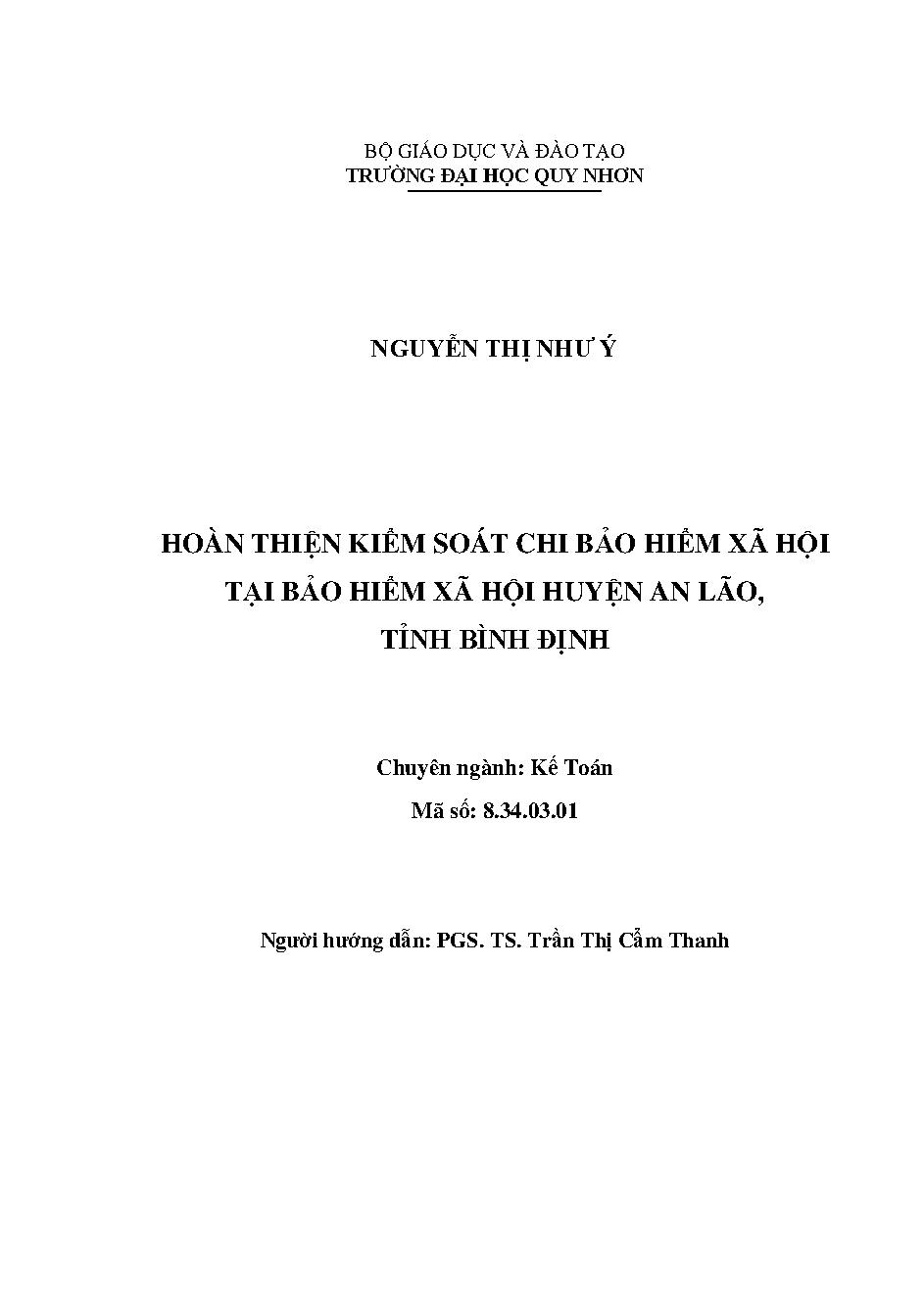 BỘ GIÁO DỤC VÀ ĐÀO TẠO
TRƯỜNG ĐẠI HỌC QUY NHƠN

NGUYỄN THỊ NHƯ Ý

HOÀN THIỆN KIỂM SOÁT CHI BẢO HIỂM XÃ HỘI
TẠI BẢO HIỂM XÃ HỘI HUYỆN AN LÃO,
TỈNH BÌNH ĐỊNH

Chuyên ngành: Kế Toán
Mã số: 8.34.03.01

Người hướng dẫn: PGS. TS. Trần Thị Cẩm Thanh